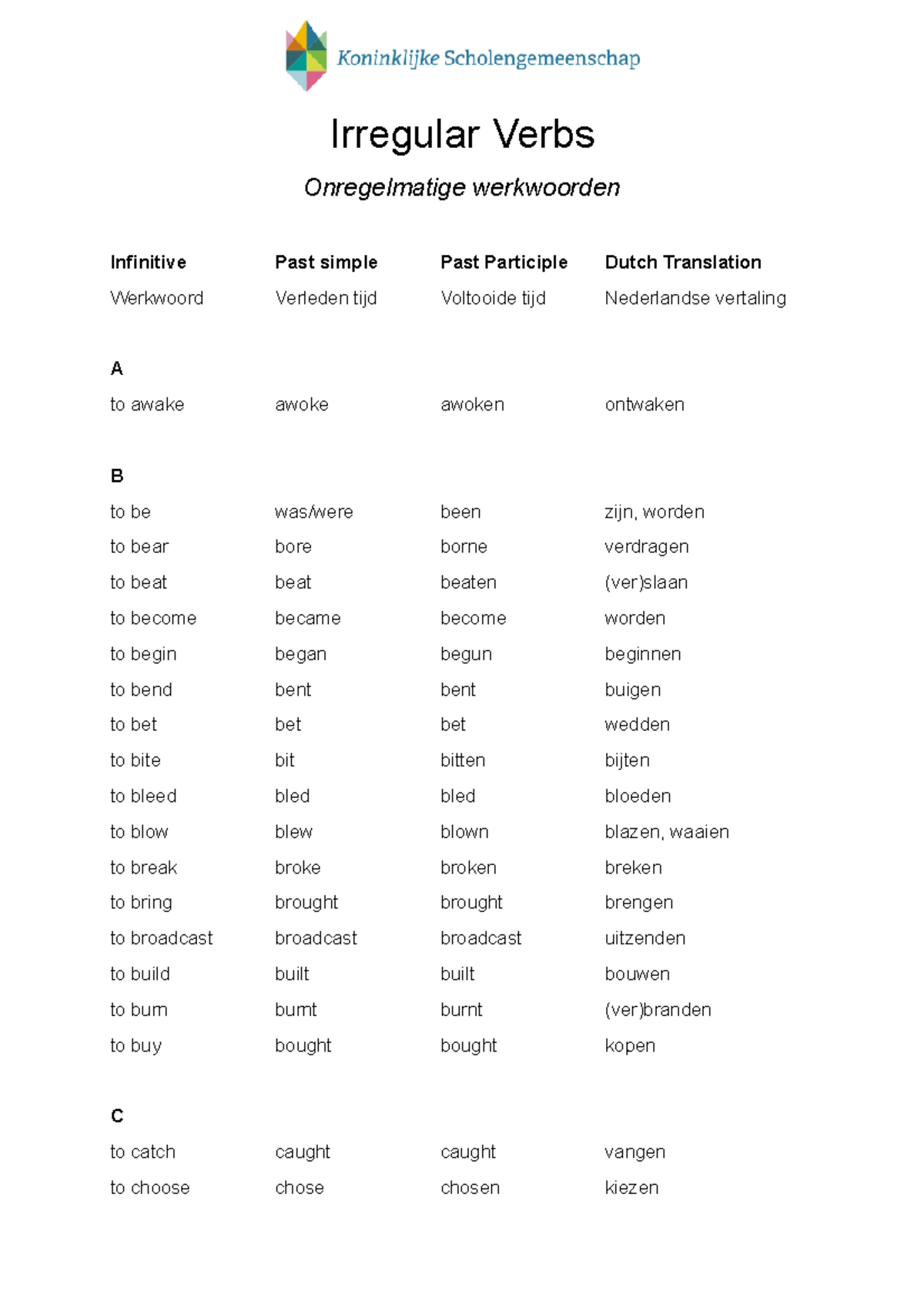 Koninklijke Scholengemeenschap

Irregular Verbs

Onregelmatige werkwoorden

| Infinitive | Past simple | Past Participle | Dutch Translation |
|---|---|---|---|
| Werkwoord | Verleden tijd | Voltooide tijd | Nederlandse vertaling |
| A | | | |
| to awake | awoke | awoken | ontwaken |
| B | | | |
| to be | was/were | been | zijn, worden |
| to bear | bore | borne | verdragen |
| to beat | beat | beaten | (ver)slaan |
| to become | became | become | worden |
| to begin | began | begun | beginnen |
| to bend | bent | bent | buigen |
| to bet | bet | bet | wedden |
| to bite | bit | bitten | bijten |
| to bleed | bled | bled | bloeden |
| to blow | blew | blown | blazen, waaien |
| to break | broke | broken | breken |
| to bring | brought | brought | brengen |
| to broadcast | broadcast | broadcast | uitzenden |
| to build | built | built | bouwen |
| to burn | burnt | burnt | (ver)branden |
| to buy | bought | bought | kopen |
| C | | | |
| to catch | caught | caught | vangen |
| to choose | chose | chosen | kiezen |